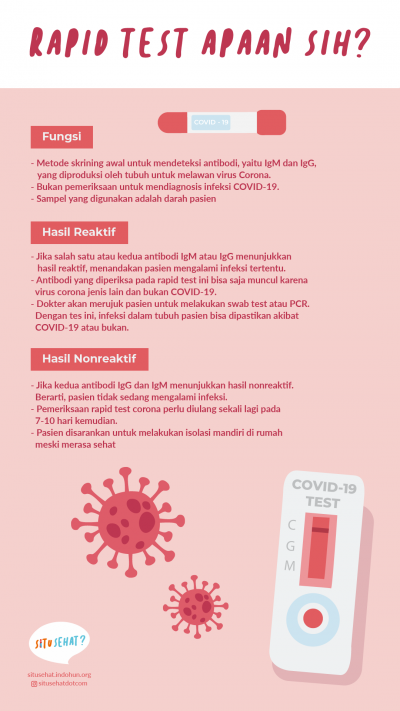 RAPID TEST APAAN SIH?

COVID - 19

Fungsi

- Metode skrining awal untuk mendeteksi antibodi, yaitu IgM dan IgG, yang diproduksi oleh tubuh untuk melawan virus Corona.
- Bukan pemeriksaan untuk mendiagnosis infeksi COVID-19.
- Sampel yang digunakan adalah darah pasien

Hasil Reaktif

- Jika salah satu atau kedua antibodi IgM atau IgG menunjukkan hasil reaktif, menandakan pasien mengalami infeksi tertentu.
- Antibodi yang diperiksa pada rapid test ini bisa saja muncul karena virus corona jenis lain dan bukan COVID-19.
- Dokter akan merujuk pasien untuk melakukan swab test atau PCR. Dengan tes ini, infeksi dalam tubuh pasien bisa dipastikan akibat COVID-19 atau bukan.

Hasil Nonreaktif

- Jika kedua antibodi IgG dan IgM menunjukkan hasil nonreaktif. Berarti, pasien tidak sedang mengalami infeksi.
- Pemeriksaan rapid test corona perlu diulang sekali lagi pada 7-10 hari kemudian.
- Pasien disarankan untuk melakukan isolasi mandiri di rumah meski merasa sehat

COVID-19 TEST

C G M

SITUSEHAT?

situsehat.indohun.org
situsehatdotcom